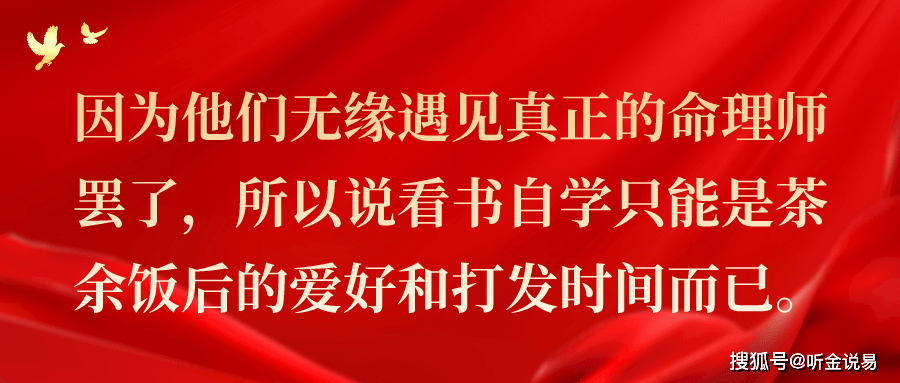 因为他们无缘遇见真正的命理师罢了，所以说看书自学只能是茶余饭后的爱好和打发时间而已。

搜狐号@听金说易